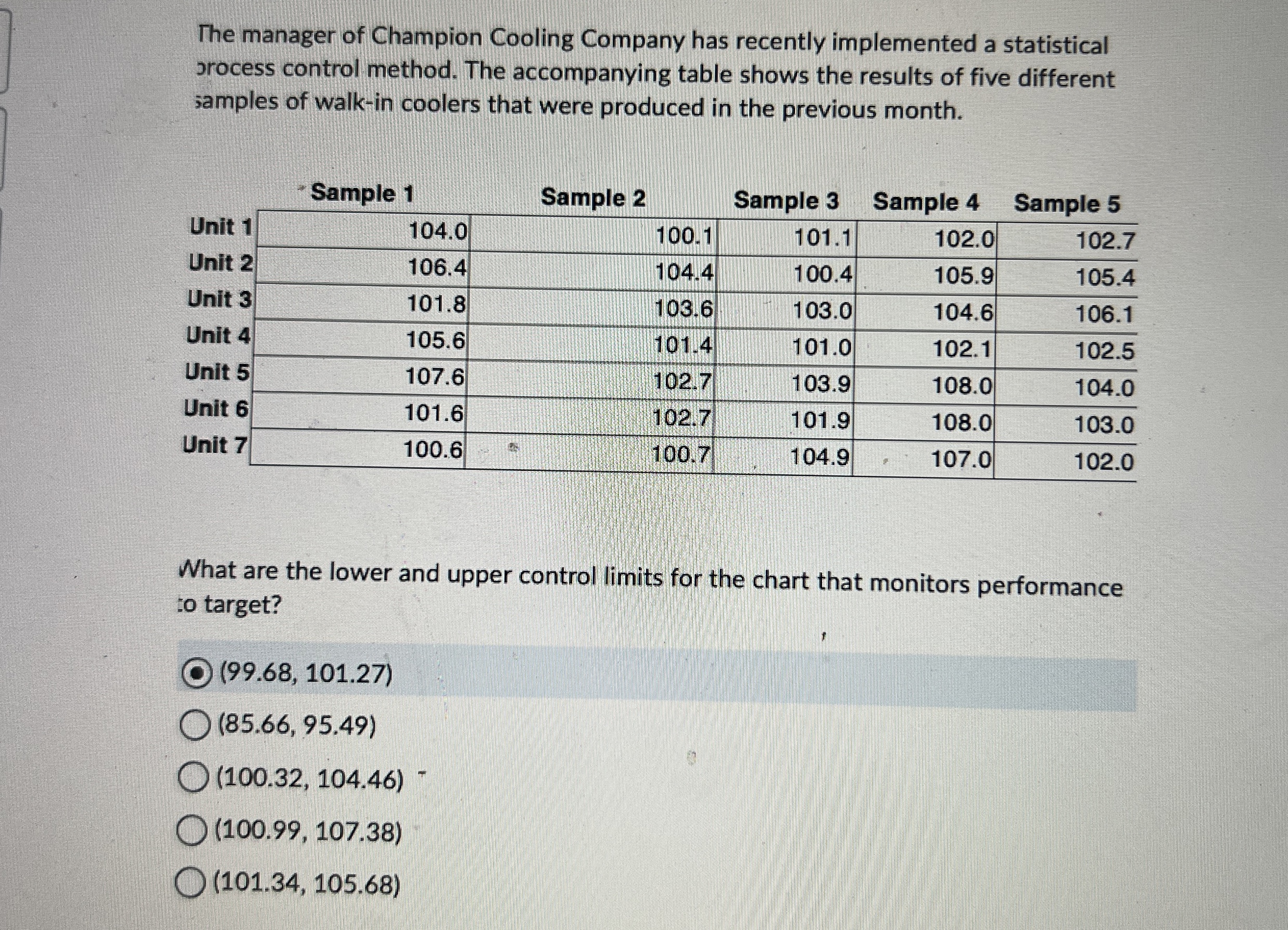 The manager of Champion Cooling Company has recently implemented a statistical process control method. The accompanying table shows the results of five different samples of walk-in coolers that were produced in the previous month.

| | Sample 1 | Sample 2 | Sample 3 | Sample 4 | Sample 5 |
|---|---|---|---|---|---|
| Unit 1 | 104.0 | 100.1 | 101.1 | 102.0 | 102.7 |
| Unit 2 | 106.4 | 104.4 | 100.4 | 105.9 | 105.4 |
| Unit 3 | 101.8 | 103.6 | 103.0 | 104.6 | 106.1 |
| Unit 4 | 105.6 | 101.4 | 101.0 | 102.1 | 102.5 |
| Unit 5 | 107.6 | 102.7 | 103.9 | 108.0 | 104.0 |
| Unit 6 | 101.6 | 102.7 | 101.9 | 108.0 | 103.0 |
| Unit 7 | 100.6 | 100.7 | 104.9 | 107.0 | 102.0 |

What are the lower and upper control limits for the chart that monitors performance to target?

(99.68, 101.27)

(85.66, 95.49)

(100.32, 104.46)

(100.99, 107.38)

(101.34, 105.68)